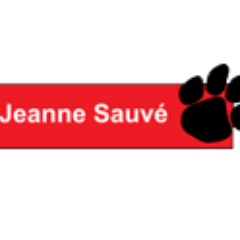 Jeanne Sauvé